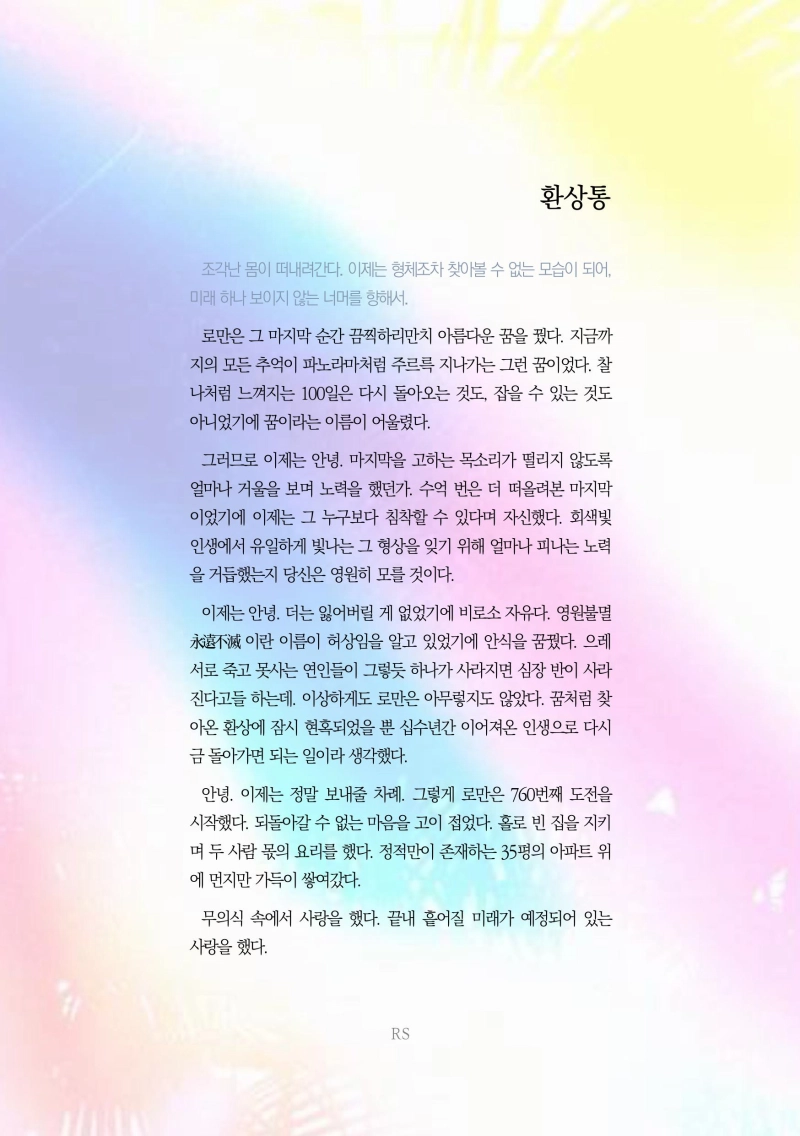 환상통

조각난 몸이 떠내려간다. 이제는 형체조차 찾아볼 수 없는 모습이 되어, 미래 하나 보이지 않는 너머를 향해서.

로만은 그 마지막 순간 끔찍하리만치 아름다운 꿈을 꿨다. 지금까지의 모든 추억이 파노라마처럼 주르륵 지나가는 그런 꿈이었다. 찰나처럼 느껴지는 100일은 다시 돌아오는 것도, 잡을 수 있는 것도 아니었기에 꿈이라는 이름이 어울렸다.

그러므로 이제는 안녕. 마지막을 고하는 목소리가 떨리지 않도록 얼마나 거울을 보며 노력을 했던가. 수억 번은 더 떠올려본 마지막이었기에 이제는 그 누구보다 침착할 수 있다며 자신했다. 회색빛 인생에서 유일하게 빛나는 그 형상을 잊기 위해 얼마나 피나는 노력을 거듭했는지 당신은 영원히 모를 것이다.

이제는 안녕. 더는 잃어버릴 게 없었기에 비로소 자유다. 영원불멸 永遠不滅 이란 이름이 허상임을 알고 있었기에 안식을 꿈꿨다. 으레 서로 죽고 못사는 연인들이 그렇듯 하나가 사라지면 심장 반이 사라진다고들 하는데. 이상하게도 로만은 아무렇지도 않았다. 꿈처럼 찾아온 환상에 잠시 현혹되었을 뿐 십수년간 이어져온 인생으로 다시금 돌아가면 되는 일이라 생각했다.

안녕. 이제는 정말 보내줄 차례. 그렇게 로만은 760번째 도전을 시작했다. 되돌아갈 수 없는 마음을 고이 접었다. 홀로 빈 집을 지키며 두 사람 몫의 요리를 했다. 정적만이 존재하는 35평의 아파트 위에 먼지만 가득이 쌓여갔다.

무의식 속에서 사랑을 했다. 끝내 흩어질 미래가 예정되어 있는 사랑을 했다.

RS